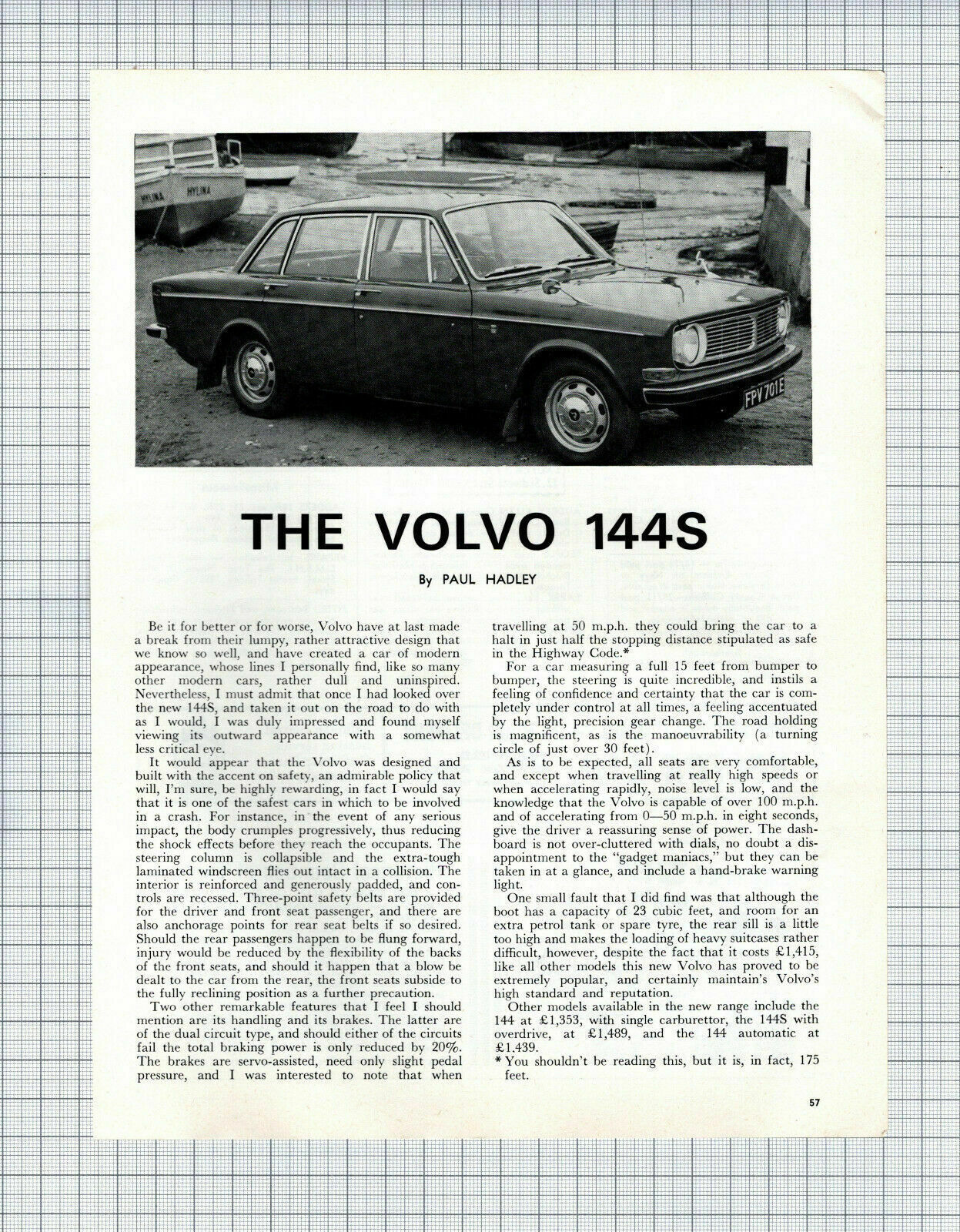 HYLINA

HYLINA

FPV 701E

THE VOLVO 144S

By PAUL HADLEY

Be it for better or for worse, Volvo have at last made a break from their lumpy, rather attractive design that we know so well, and have created a car of modern appearance, whose lines I personally find, like so many other modern cars, rather dull and uninspired. Nevertheless, I must admit that once I had looked over the new 144S, and taken it out on the road to do with as I would, I was duly impressed and found myself viewing its outward appearance with a somewhat less critical eye.

It would appear that the Volvo was designed and built with the accent on safety, an admirable policy that will, I'm sure, be highly rewarding, in fact I would say that it is one of the safest cars in which to be involved in a crash. For instance, in the event of any serious impact, the body crumples progressively, thus reducing the shock effects before they reach the occupants. The steering column is collapsible and the extra-tough laminated windscreen flies out intact in a collision. The interior is reinforced and generously padded, and controls are recessed. Three-point safety belts are provided for the driver and front seat passenger, and there are also anchorage points for rear seat belts if so desired. Should the rear passengers happen to be flung forward, injury would be reduced by the flexibility of the backs of the front seats, and should it happen that a blow be dealt to the car from the rear, the front seats subside to the fully reclining position as a further precaution.

Two other remarkable features that I feel I should mention are its handling and its brakes. The latter are of the dual circuit type, and should either of the circuits fail the total braking power is only reduced by 20%. The brakes are servo-assisted, need only slight pedal pressure, and I was interested to note that when travelling at 50 m.p.h. they could bring the car to a halt in just half the stopping distance stipulated as safe in the Highway Code.*

For a car measuring a full 15 feet from bumper to bumper, the steering is quite incredible, and instils a feeling of confidence and certainty that the car is completely under control at all times, a feeling accentuated by the light, precision gear change. The road holding is magnificent, as is the manoeuvrability (a turning circle of just over 30 feet).

As is to be expected, all seats are very comfortable, and except when travelling at really high speeds or when accelerating rapidly, noise level is low, and the knowledge that the Volvo is capable of over 100 m.p.h. and of accelerating from 0—50 m.p.h. in eight seconds, give the driver a reassuring sense of power. The dashboard is not over-cluttered with dials, no doubt a disappointment to the "gadget maniacs," but they can be taken in at a glance, and include a hand-brake warning light.

One small fault that I did find was that although the boot has a capacity of 23 cubic feet, and room for an extra petrol tank or spare tyre, the rear sill is a little too high and makes the loading of heavy suitcases rather difficult, however, despite the fact that it costs £1,415, like all other models this new Volvo has proved to be extremely popular, and certainly maintain's Volvo's high standard and reputation.

Other models available in the new range include the 144 at £1,353, with single carburettor, the 144S with overdrive, at £1,489, and the 144 automatic at £1.439.

* You shouldn't be reading this, but it is, in fact, 175 feet.

57